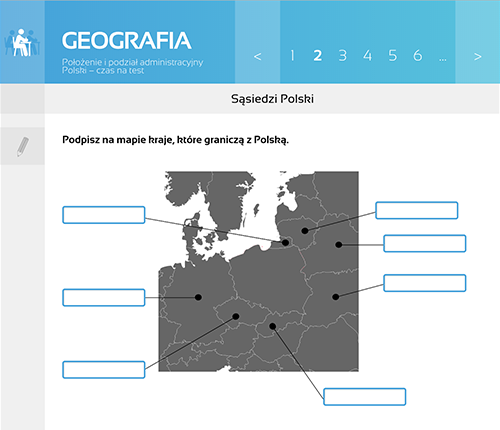 GEOGRAFIA
Położenie i podział administracyjny Polski – czas na test

< 1 2 3 4 5 6 ... >

Sąsiedzi Polski

Podpisz na mapie kraje, które graniczą z Polską.